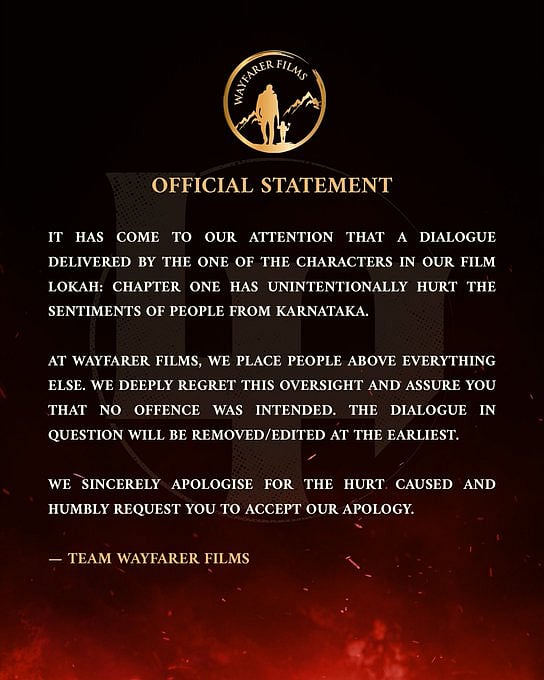 WAYFARER FILMS

OFFICIAL STATEMENT

IT HAS COME TO OUR ATTENTION THAT A DIALOGUE DELIVERED BY THE ONE OF THE CHARACTERS IN OUR FILM LOKAH: CHAPTER ONE HAS UNINTENTIONALLY HURT THE SENTIMENTS OF PEOPLE FROM KARNATAKA.

AT WAYFARER FILMS, WE PLACE PEOPLE ABOVE EVERYTHING ELSE. WE DEEPLY REGRET THIS OVERSIGHT AND ASSURE YOU THAT NO OFFENCE WAS INTENDED. THE DIALOGUE IN QUESTION WILL BE REMOVED/EDITED AT THE EARLIEST.

WE SINCERELY APOLOGISE FOR THE HURT CAUSED AND HUMBLY REQUEST YOU TO ACCEPT OUR APOLOGY.

— TEAM WAYFARER FILMS